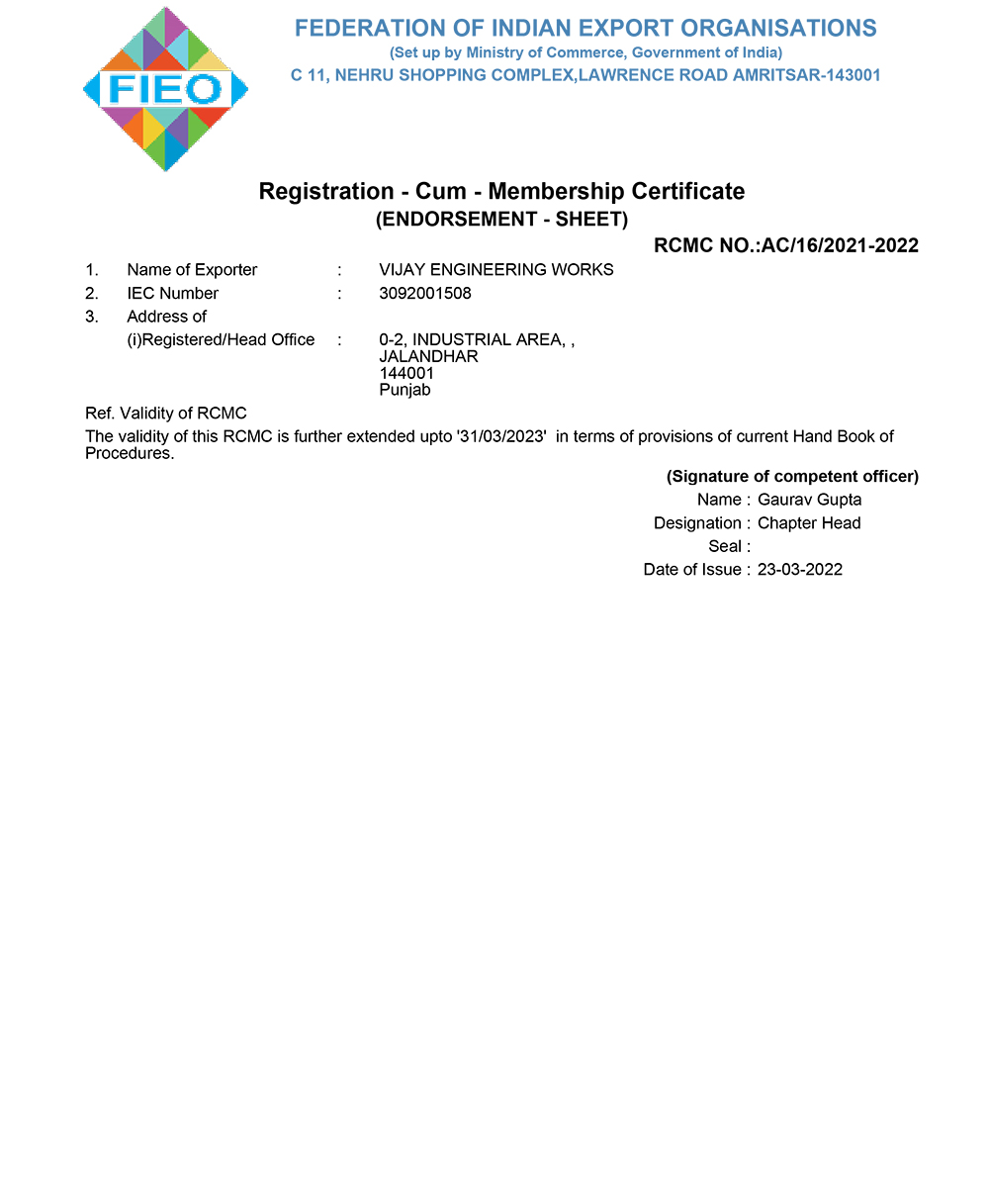 FIEO

FEDERATION OF INDIAN EXPORT ORGANISATIONS
(Set up by Ministry of Commerce, Government of India)
C 11, NEHRU SHOPPING COMPLEX,LAWRENCE ROAD AMRITSAR-143001

Registration - Cum - Membership Certificate
(ENDORSEMENT - SHEET)

RCMC NO.:AC/16/2021-2022

1. Name of Exporter : VIJAY ENGINEERING WORKS
2. IEC Number : 3092001508
3. Address of
(i)Registered/Head Office : 0-2, INDUSTRIAL AREA, , JALANDHAR 144001 Punjab

Ref. Validity of RCMC
The validity of this RCMC is further extended upto '31/03/2023' in terms of provisions of current Hand Book of Procedures.

(Signature of competent officer)
Name : Gaurav Gupta
Designation : Chapter Head
Seal :
Date of Issue : 23-03-2022